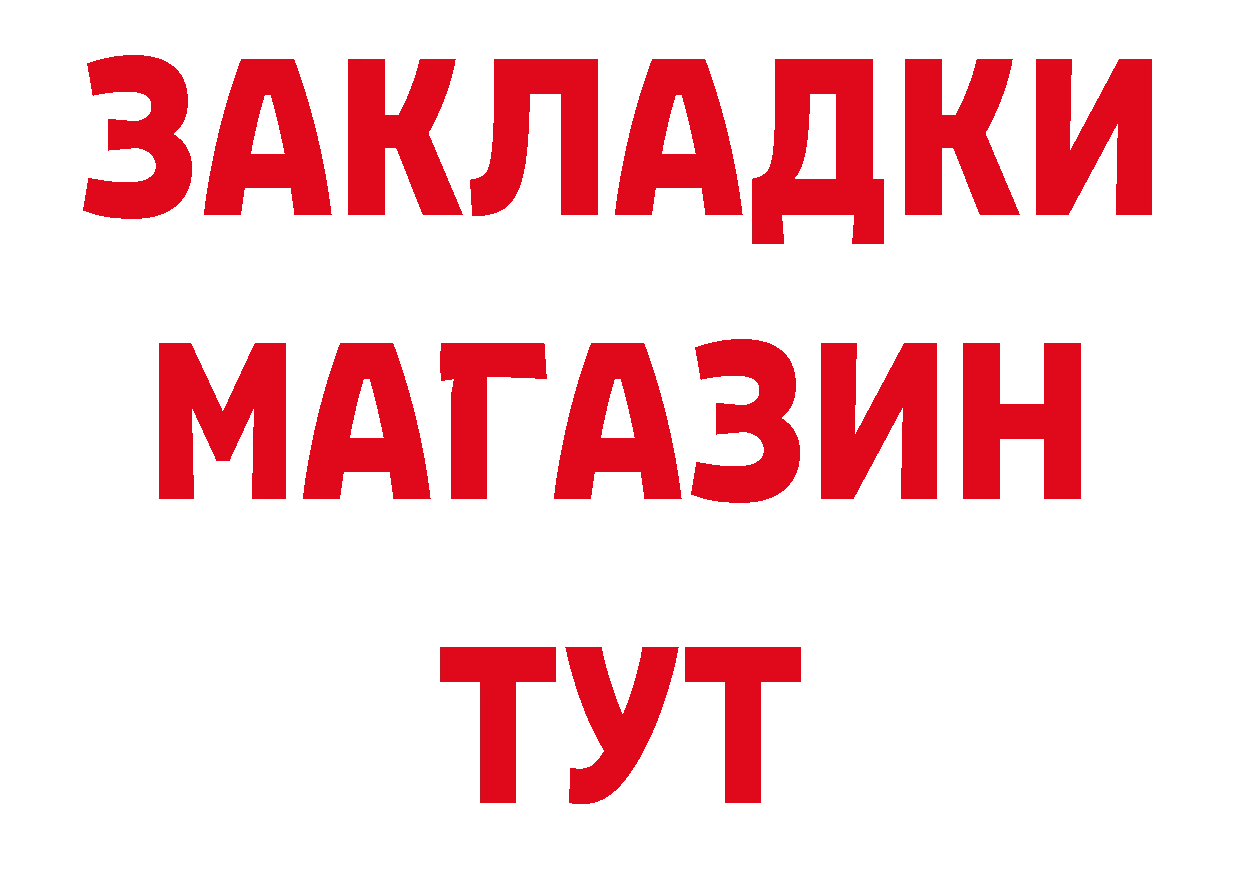 ЗАКЛАДКИ
МАГАЗИН
ТУТ